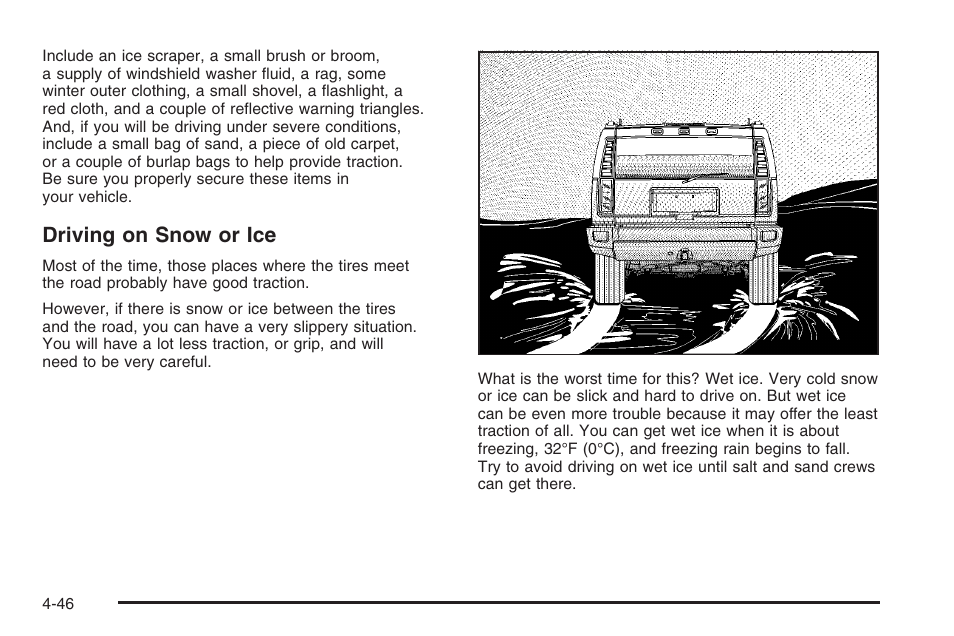 Include an ice scraper, a small brush or broom, a supply of windshield washer fluid, a rag, some winter outer clothing, a small shovel, a flashlight, a red cloth, and a couple of reflective warning triangles. And, if you will be driving under severe conditions, include a small bag of sand, a piece of old carpet, or a couple of burlap bags to help provide traction. Be sure you properly secure these items in your vehicle.

Driving on Snow or Ice

Most of the time, those places where the tires meet the road probably have good traction.

However, if there is snow or ice between the tires and the road, you can have a very slippery situation. You will have a lot less traction, or grip, and will need to be very careful.

What is the worst time for this? Wet ice. Very cold snow or ice can be slick and hard to drive on. But wet ice can be even more trouble because it may offer the least traction of all. You can get wet ice when it is about freezing, 32°F (0°C), and freezing rain begins to fall. Try to avoid driving on wet ice until salt and sand crews can get there.

4-46